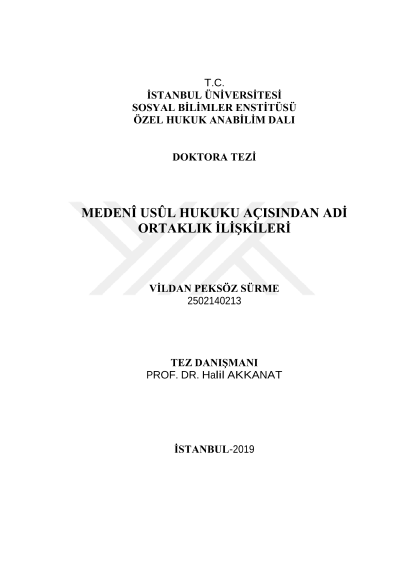 T.C.
İSTANBUL ÜNİVERSİTESİ
SOSYAL BİLİMLER ENSTİTÜSÜ
ÖZEL HUKUK ANABİLİM DALI

DOKTORA TEZİ

MEDENÎ USÛL HUKUKU AÇISINDAN ADİ ORTAKLIK İLİŞKİLERİ

VİLDAN PEKSÖZ SÜRME
2502140213

TEZ DANIŞMANI
PROF. DR. Halil AKKANAT

İSTANBUL-2019